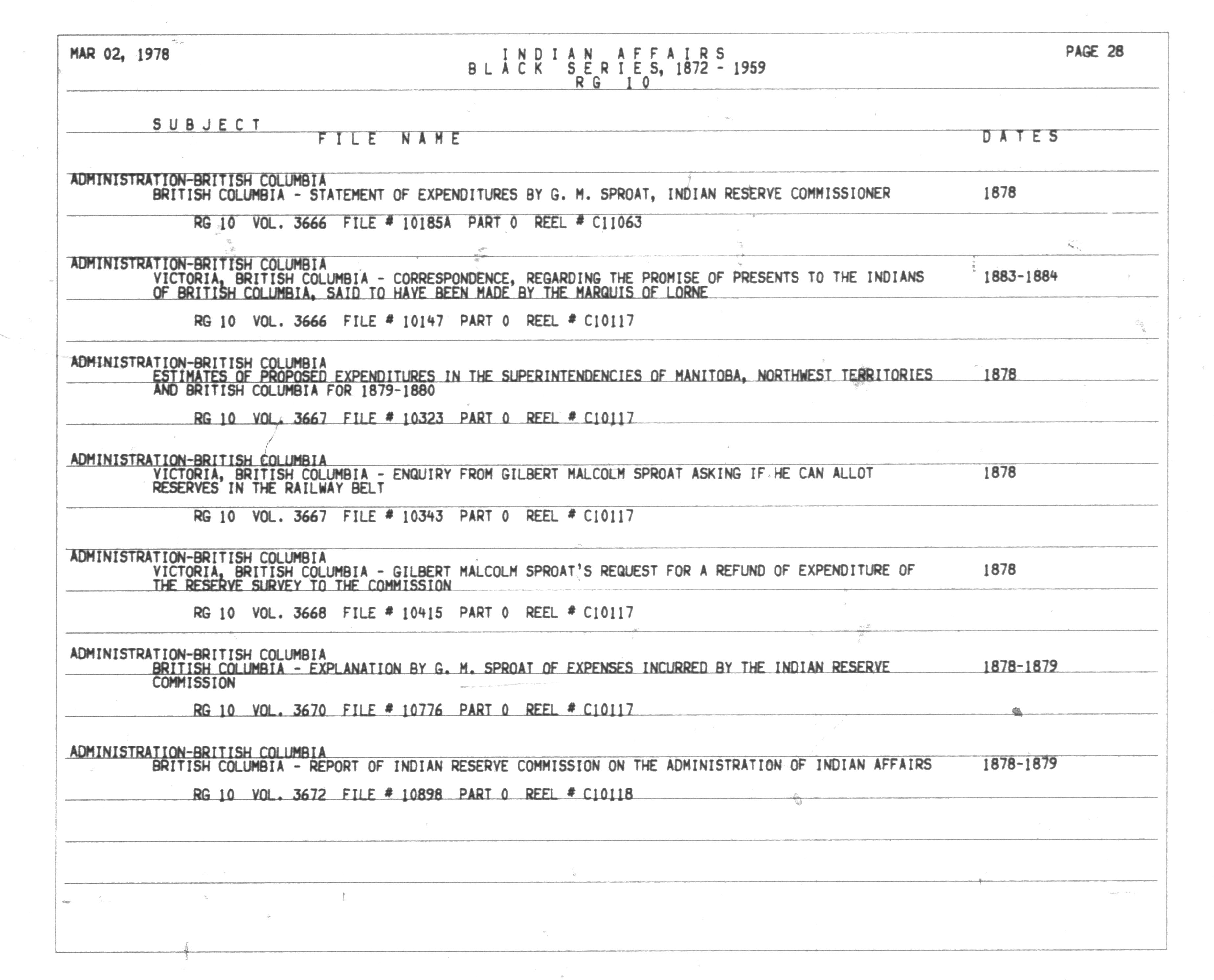 MAR 02, 1978

INDIAN AFFAIRS
BLACK SERIES, 1872 - 1959
RG 10

PAGE 28

SUBJECT
FILE NAME
DATES

ADMINISTRATION-BRITISH COLUMBIA
BRITISH COLUMBIA - STATEMENT OF EXPENDITURES BY G. M. SPROAT, INDIAN RESERVE COMMISSIONER 1878

RG 10 VOL. 3666 FILE # 10185A PART 0 REEL # C11063

ADMINISTRATION-BRITISH COLUMBIA
VICTORIA, BRITISH COLUMBIA - CORRESPONDENCE, REGARDING THE PROMISE OF PRESENTS TO THE INDIANS OF BRITISH COLUMBIA, SAID TO HAVE BEEN MADE BY THE MARQUIS OF LORNE 1883-1884

RG 10 VOL. 3666 FILE # 10147 PART 0 REEL # C10117

ADMINISTRATION-BRITISH COLUMBIA
ESTIMATES OF PROPOSED EXPENDITURES IN THE SUPERINTENDENCIES OF MANITOBA, NORTHWEST TERRITORIES AND BRITISH COLUMBIA FOR 1879-1880 1878

RG 10 VOL. 3667 FILE # 10323 PART 0 REEL # C10117

ADMINISTRATION-BRITISH COLUMBIA
VICTORIA, BRITISH COLUMBIA - ENQUIRY FROM GILBERT MALCOLM SPROAT ASKING IF HE CAN ALLOT RESERVES IN THE RAILWAY BELT 1878

RG 10 VOL. 3667 FILE # 10343 PART 0 REEL # C10117

ADMINISTRATION-BRITISH COLUMBIA
VICTORIA, BRITISH COLUMBIA - GILBERT MALCOLM SPROAT'S REQUEST FOR A REFUND OF EXPENDITURE OF THE RESERVE SURVEY TO THE COMMISSION 1878

RG 10 VOL. 3668 FILE # 10415 PART 0 REEL # C10117

ADMINISTRATION-BRITISH COLUMBIA
BRITISH COLUMBIA - EXPLANATION BY G. M. SPROAT OF EXPENSES INCURRED BY THE INDIAN RESERVE COMMISSION 1878-1879

RG 10 VOL. 3670 FILE # 10776 PART 0 REEL # C10117

ADMINISTRATION-BRITISH COLUMBIA
BRITISH COLUMBIA - REPORT OF INDIAN RESERVE COMMISSION ON THE ADMINISTRATION OF INDIAN AFFAIRS 1878-1879

RG 10 VOL. 3672 FILE # 10898 PART 0 REEL # C10118